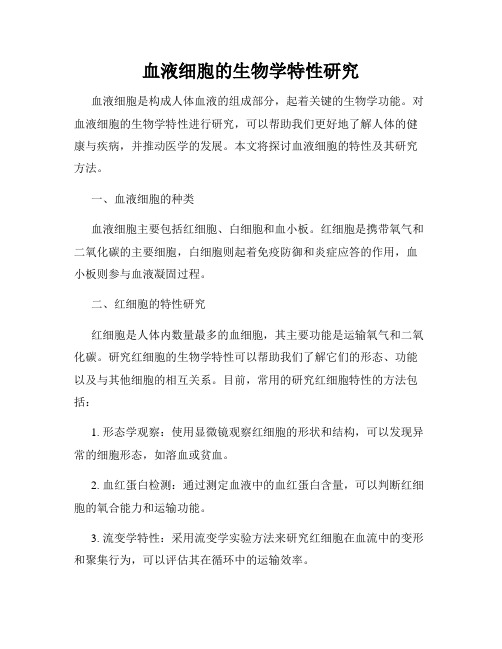 血液细胞的生物学特性研究

血液细胞是构成人体血液的组成部分，起着关键的生物学功能。对血液细胞的生物学特性进行研究，可以帮助我们更好地了解人体的健康与疾病，并推动医学的发展。本文将探讨血液细胞的特性及其研究方法。

一、血液细胞的种类

血液细胞主要包括红细胞、白细胞和血小板。红细胞是携带氧气和二氧化碳的主要细胞，白细胞则起着免疫防御和炎症应答的作用，血小板则参与血液凝固过程。

二、红细胞的特性研究

红细胞是人体内数量最多的血细胞，其主要功能是运输氧气和二氧化碳。研究红细胞的生物学特性可以帮助我们了解它们的形态、功能以及与其他细胞的相互关系。目前，常用的研究红细胞特性的方法包括：

1. 形态学观察：使用显微镜观察红细胞的形状和结构，可以发现异常的细胞形态，如溶血或贫血。

2. 血红蛋白检测：通过测定血液中的血红蛋白含量，可以判断红细胞的氧合能力和运输功能。

3. 流变学特性：采用流变学实验方法来研究红细胞在血流中的变形和聚集行为，可以评估其在循环中的运输效率。